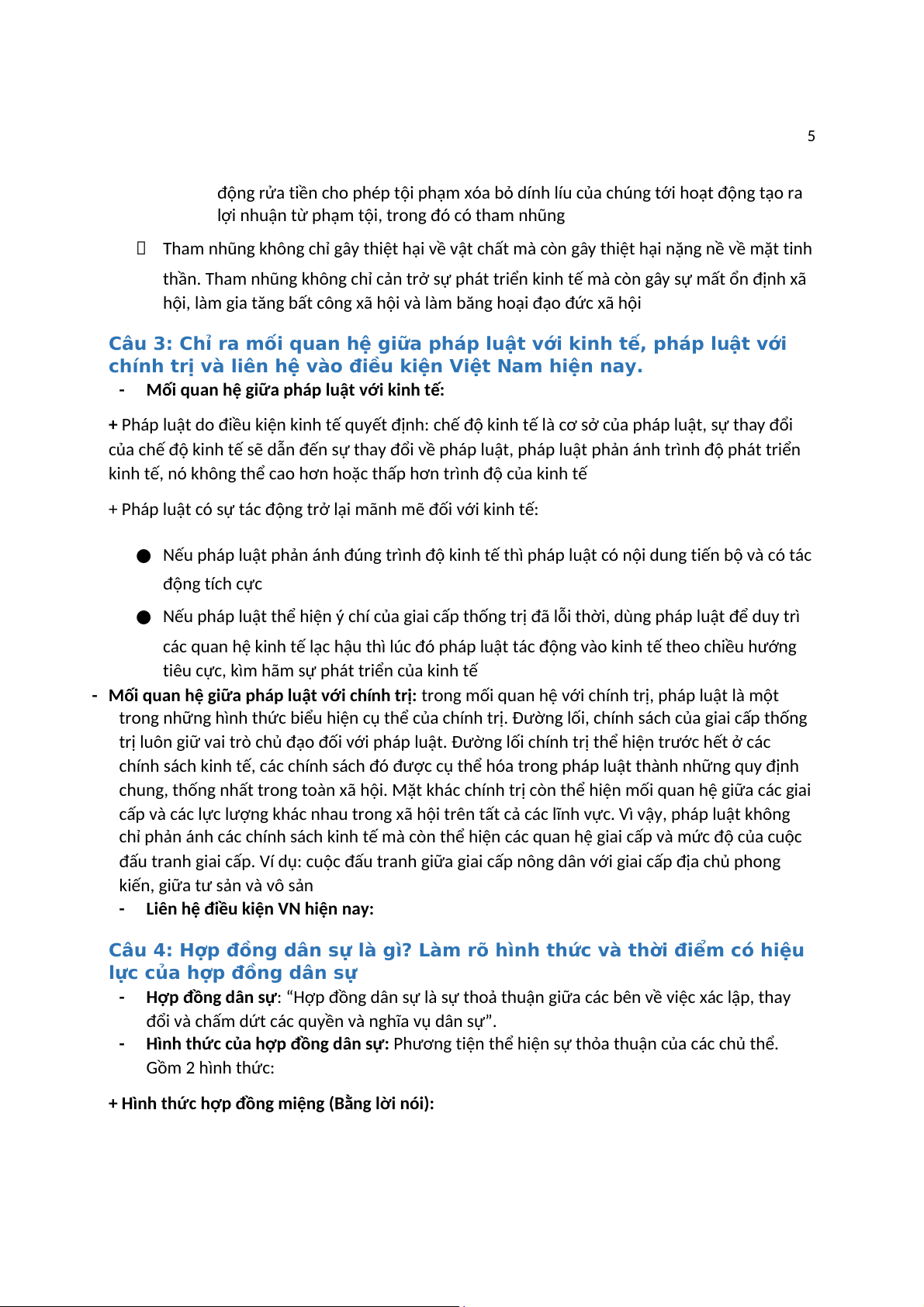 5

động rửa tiền cho phép tội phạm xóa bỏ dính líu của chúng tới hoạt động tạo ra lợi nhuận từ phạm tội, trong đó có tham nhũng

Tham nhũng không chỉ gây thiệt hại về vật chất mà còn gây thiệt hại nặng nề về mặt tinh thần. Tham nhũng không chỉ cản trở sự phát triển kinh tế mà còn gây sự mất ổn định xã hội, làm gia tăng bất công xã hội và làm băng hoại đạo đức xã hội

Câu 3: Chỉ ra mối quan hệ giữa pháp luật với kinh tế, pháp luật với chính trị và liên hệ vào điều kiện Việt Nam hiện nay.

- Mối quan hệ giữa pháp luật với kinh tế:

+ Pháp luật do điều kiện kinh tế quyết định: chế độ kinh tế là cơ sở của pháp luật, sự thay đổi của chế độ kinh tế sẽ dẫn đến sự thay đổi về pháp luật, pháp luật phản ánh trình độ phát triển kinh tế, nó không thể cao hơn hoặc thấp hơn trình độ của kinh tế

+ Pháp luật có sự tác động trở lại mãnh mẽ đối với kinh tế:

● Nếu pháp luật phản ánh đúng trình độ kinh tế thì pháp luật có nội dung tiến bộ và có tác động tích cực

● Nếu pháp luật thể hiện ý chí của giai cấp thống trị đã lỗi thời, dùng pháp luật để duy trì các quan hệ kinh tế lạc hậu thì lúc đó pháp luật tác động vào kinh tế theo chiều hướng tiêu cực, kìm hãm sự phát triển của kinh tế

- Mối quan hệ giữa pháp luật với chính trị: trong mối quan hệ với chính trị, pháp luật là một trong những hình thức biểu hiện cụ thể của chính trị. Đường lối, chính sách của giai cấp thống trị luôn giữ vai trò chủ đạo đối với pháp luật. Đường lối chính trị thể hiện trước hết ở các chính sách kinh tế, các chính sách đó được cụ thể hóa trong pháp luật thành những quy định chung, thống nhất trong toàn xã hội. Mặt khác chính trị còn thể hiện mối quan hệ giữa các giai cấp và các lực lượng khác nhau trong xã hội trên tất cả các lĩnh vực. Vì vậy, pháp luật không chỉ phản ánh các chính sách kinh tế mà còn thể hiện các quan hệ giai cấp và mức độ của cuộc đấu tranh giai cấp. Ví dụ: cuộc đấu tranh giữa giai cấp nông dân với giai cấp địa chủ phong kiến, giữa tư sản và vô sản

- Liên hệ điều kiện VN hiện nay:

Câu 4: Hợp đồng dân sự là gì? Làm rõ hình thức và thời điểm có hiệu lực của hợp đồng dân sự

- Hợp đồng dân sự: “Hợp đồng dân sự là sự thoả thuận giữa các bên về việc xác lập, thay đổi và chấm dứt các quyền và nghĩa vụ dân sự”.
- Hình thức của hợp đồng dân sự: Phương tiện thể hiện sự thỏa thuận của các chủ thể. Gồm 2 hình thức:

+ Hình thức hợp đồng miệng (Bằng lời nói):